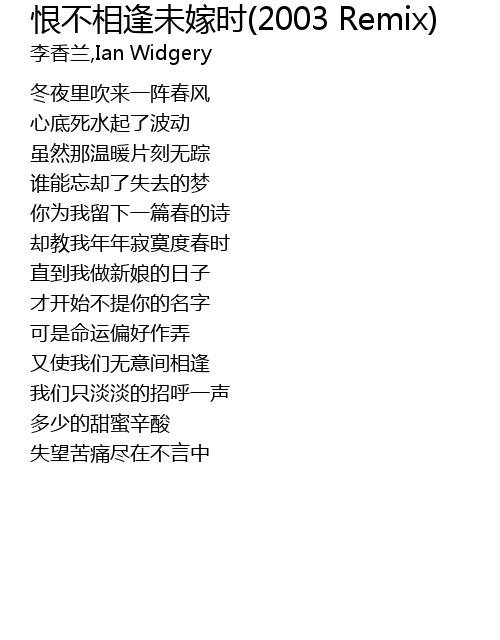 恨不相逢未嫁时(2003 Remix)
李香兰,Ian Widgery

冬夜里吹来一阵春风
心底死水起了波动
虽然那温暖片刻无踪
谁能忘却了失去的梦
你为我留下一篇春的诗
却教我年年寂寞度春时
直到我做新娘的日子
才开始不提你的名字
可是命运偏好作弄
又使我们无意间相逢
我们只淡淡的招呼一声
多少的甜蜜辛酸
失望苦痛尽在不言中